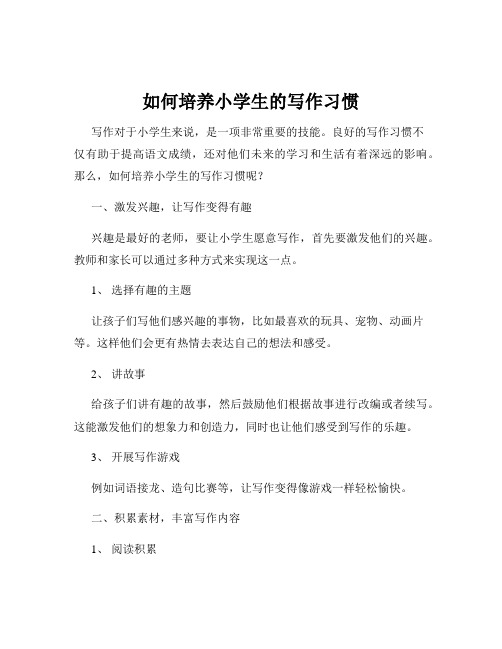 如何培养小学生的写作习惯

写作对于小学生来说，是一项非常重要的技能。良好的写作习惯不仅有助于提高语文成绩，还对他们未来的学习和生活有着深远的影响。那么，如何培养小学生的写作习惯呢？

一、激发兴趣，让写作变得有趣

兴趣是最好的老师，要让小学生愿意写作，首先要激发他们的兴趣。教师和家长可以通过多种方式来实现这一点。

1、 选择有趣的主题

让孩子们写他们感兴趣的事物，比如最喜欢的玩具、宠物、动画片等。这样他们会更有热情去表达自己的想法和感受。

2、 讲故事

给孩子们讲有趣的故事，然后鼓励他们根据故事进行改编或者续写。这能激发他们的想象力和创造力，同时也让他们感受到写作的乐趣。

3、 开展写作游戏

例如词语接龙、造句比赛等，让写作变得像游戏一样轻松愉快。

二、积累素材，丰富写作内容

1、 阅读积累